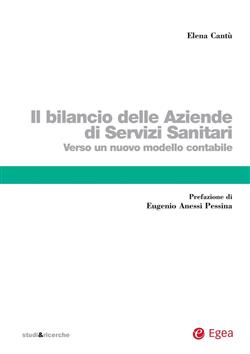 Elena Cantù

Il bilancio delle Aziende di Servizi Sanitari
Verso un nuovo modello contabile

Prefazione di
Eugenio Anessi Pessina

studi&ricerche

Egea